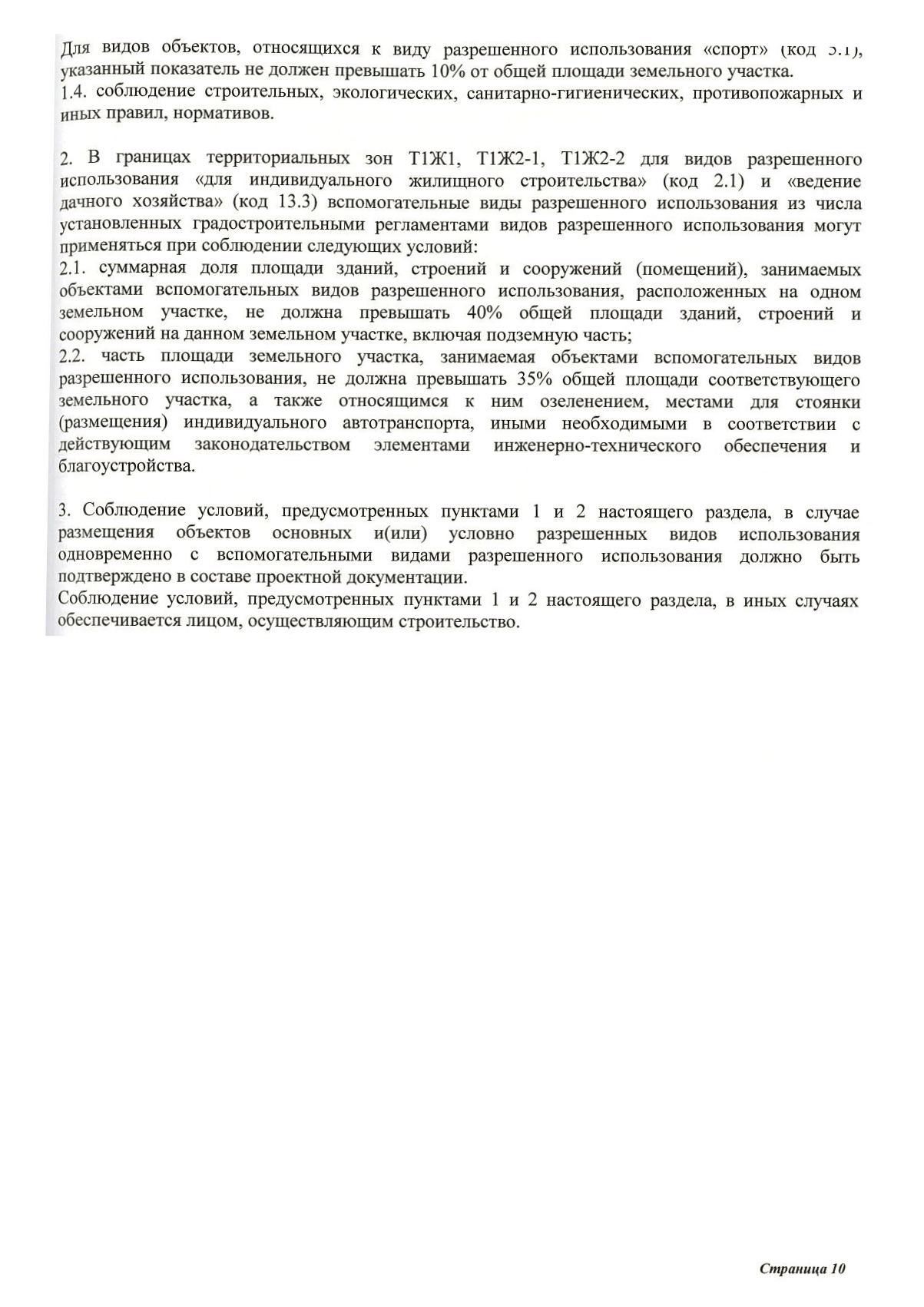 Для видов объектов, относящихся к виду разрешенного использования «спорт» (код 5.1), указанный показатель не должен превышать 10% от общей площади земельного участка.
1.4. соблюдение строительных, экологических, санитарно-гигиенических, противопожарных и иных правил, нормативов.

2. В границах территориальных зон Т1Ж1, Т1Ж2-1, Т1Ж2-2 для видов разрешенного использования «для индивидуального жилищного строительства» (код 2.1) и «ведение дачного хозяйства» (код 13.3) вспомогательные виды разрешенного использования из числа установленных градостроительными регламентами видов разрешенного использования могут применяться при соблюдении следующих условий:
2.1. суммарная доля площади зданий, строений и сооружений (помещений), занимаемых объектами вспомогательных видов разрешенного использования, расположенных на одном земельном участке, не должна превышать 40% общей площади зданий, строений и сооружений на данном земельном участке, включая подземную часть;
2.2. часть площади земельного участка, занимаемая объектами вспомогательных видов разрешенного использования, не должна превышать 35% общей площади соответствующего земельного участка, а также относящимся к ним озеленением, местами для стоянки (размещения) индивидуального автотранспорта, иными необходимыми в соответствии с действующим законодательством элементами инженерно-технического обеспечения и благоустройства.

3. Соблюдение условий, предусмотренных пунктами 1 и 2 настоящего раздела, в случае размещения объектов основных и(или) условно разрешенных видов использования одновременно с вспомогательными видами разрешенного использования должно быть подтверждено в составе проектной документации.
Соблюдение условий, предусмотренных пунктами 1 и 2 настоящего раздела, в иных случаях обеспечивается лицом, осуществляющим строительство.

Страница 10